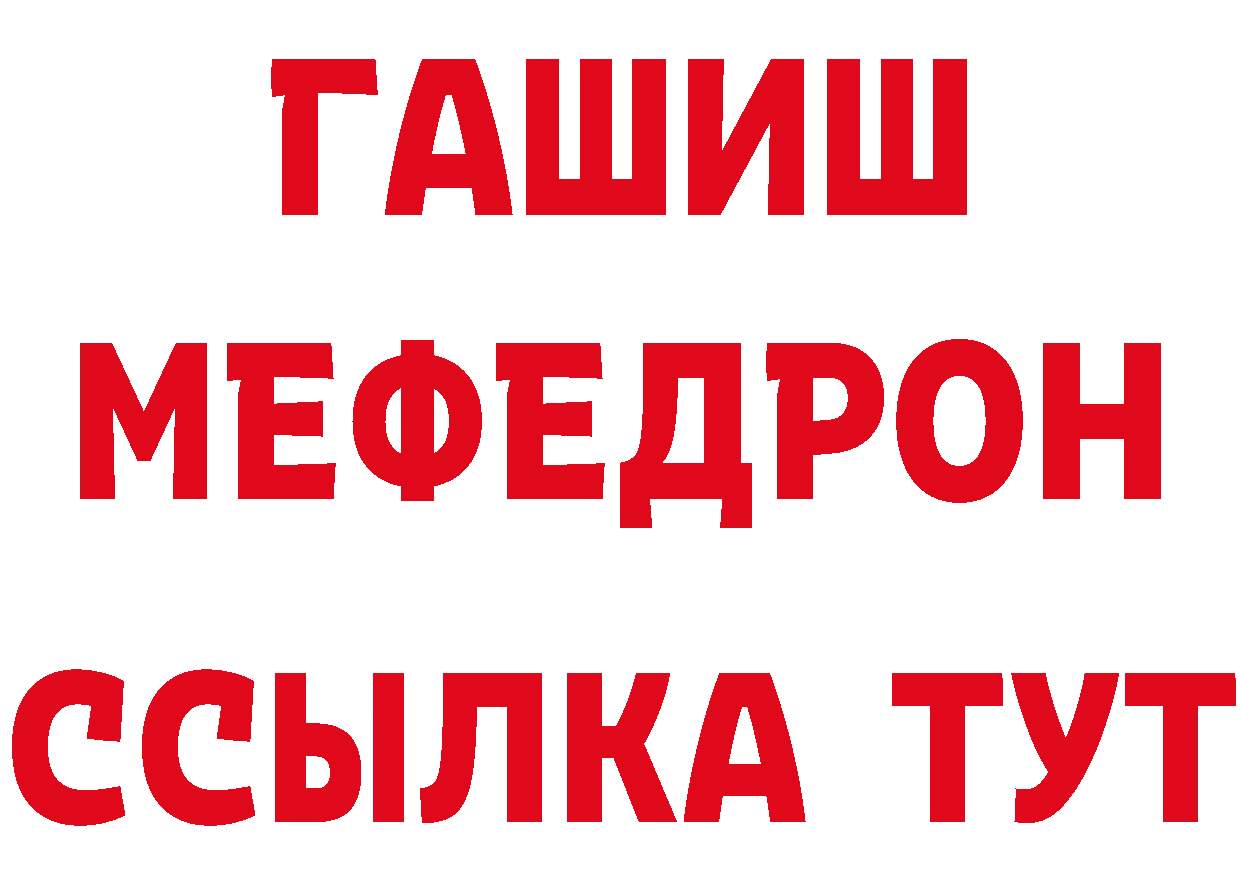 ГАШИШ
МЕФЕДРОН
ССЫЛКА ТУТ